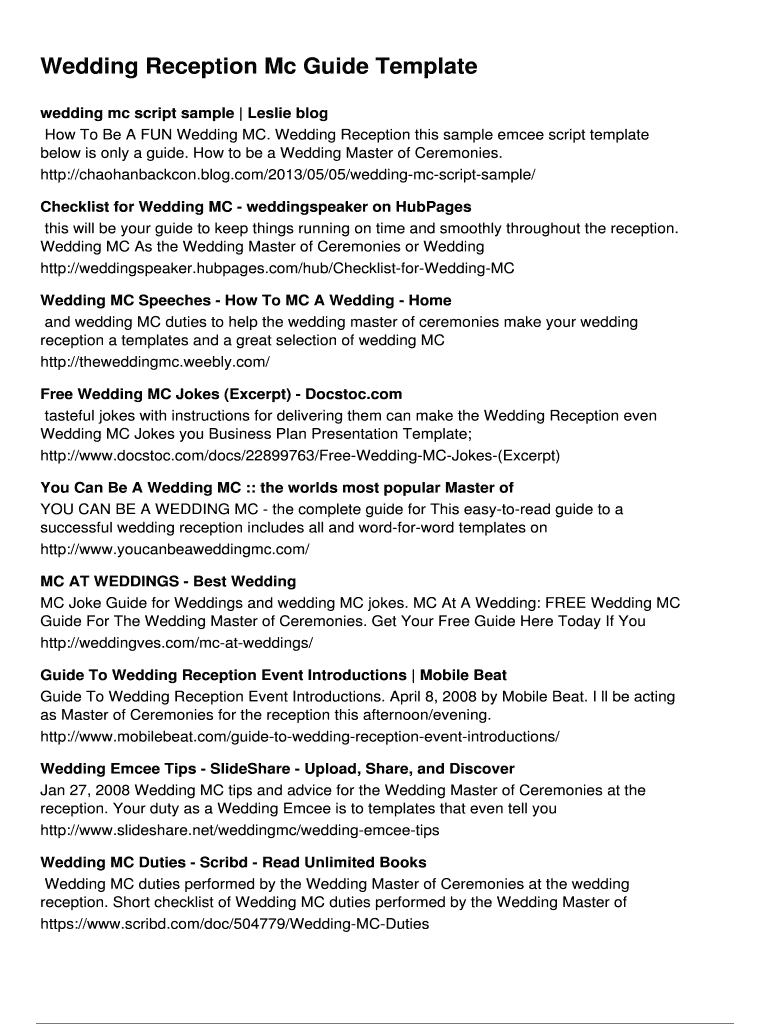 Wedding Reception Mc Guide Template

wedding mc script sample | Leslie blog
How To Be A FUN Wedding MC. Wedding Reception this sample emcee script template below is only a guide. How to be a Wedding Master of Ceremonies.
http://chaohanbackcon.blog.com/2013/05/05/wedding-mc-script-sample/

Checklist for Wedding MC - weddingspeaker on HubPages
this will be your guide to keep things running on time and smoothly throughout the reception. Wedding MC As the Wedding Master of Ceremonies or Wedding
http://weddingspeaker.hubpages.com/hub/Checklist-for-Wedding-MC

Wedding MC Speeches - How To MC A Wedding - Home
and wedding MC duties to help the wedding master of ceremonies make your wedding reception a templates and a great selection of wedding MC
http://theweddingmc.weebly.com/

Free Wedding MC Jokes (Excerpt) - Docstoc.com
tasteful jokes with instructions for delivering them can make the Wedding Reception even Wedding MC Jokes you Business Plan Presentation Template;
http://www.docstoc.com/docs/22899763/Free-Wedding-MC-Jokes-(Excerpt)

You Can Be A Wedding MC :: the worlds most popular Master of
YOU CAN BE A WEDDING MC - the complete guide for This easy-to-read guide to a successful wedding reception includes all and word-for-word templates on
http://www.youcanbeaweddingmc.com/

MC AT WEDDINGS - Best Wedding
MC Joke Guide for Weddings and wedding MC jokes. MC At A Wedding: FREE Wedding MC Guide For The Wedding Master of Ceremonies. Get Your Free Guide Here Today If You
http://weddingves.com/mc-at-weddings/

Guide To Wedding Reception Event Introductions | Mobile Beat
Guide To Wedding Reception Event Introductions. April 8, 2008 by Mobile Beat. I ll be acting as Master of Ceremonies for the reception this afternoon/evening.
http://www.mobilebeat.com/guide-to-wedding-reception-event-introductions/

Wedding Emcee Tips - SlideShare - Upload, Share, and Discover
Jan 27, 2008 Wedding MC tips and advice for the Wedding Master of Ceremonies at the reception. Your duty as a Wedding Emcee is to templates that even tell you
http://www.slideshare.net/weddingmc/wedding-emcee-tips

Wedding MC Duties - Scribd - Read Unlimited Books
Wedding MC duties performed by the Wedding Master of Ceremonies at the wedding reception. Short checklist of Wedding MC duties performed by the Wedding Master of
https://www.scribd.com/doc/504779/Wedding-MC-Duties